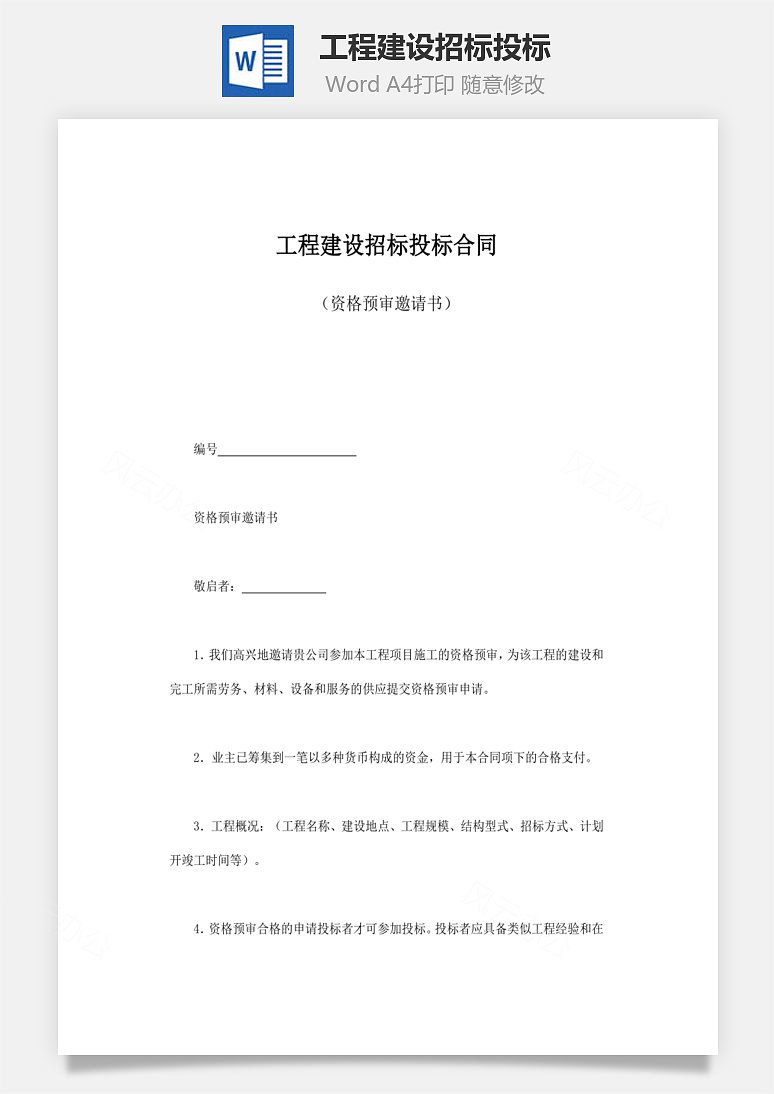 W

工程建设招标投标

Word A4打印 随意修改

工程建设招标投标合同

（资格预审邀请书）

编号____________________

资格预审邀请书

敬启者：____________

1.我们高兴地邀请贵公司参加本工程项目施工的资格预审，为该工程的建设和完工所需劳务、材料、设备和服务的供应提交资格预审申请。

2. 业主已筹集到一笔以多种货币构成的资金，用于本合同项下的合格支付。

3. 工程概况：（工程名称、建设地点、工程规模、结构型式、招标方式、计划开竣工时间等）。

4.资格预审合格的申请投标者才可参加投标。投标者应具备类似工程经验和在